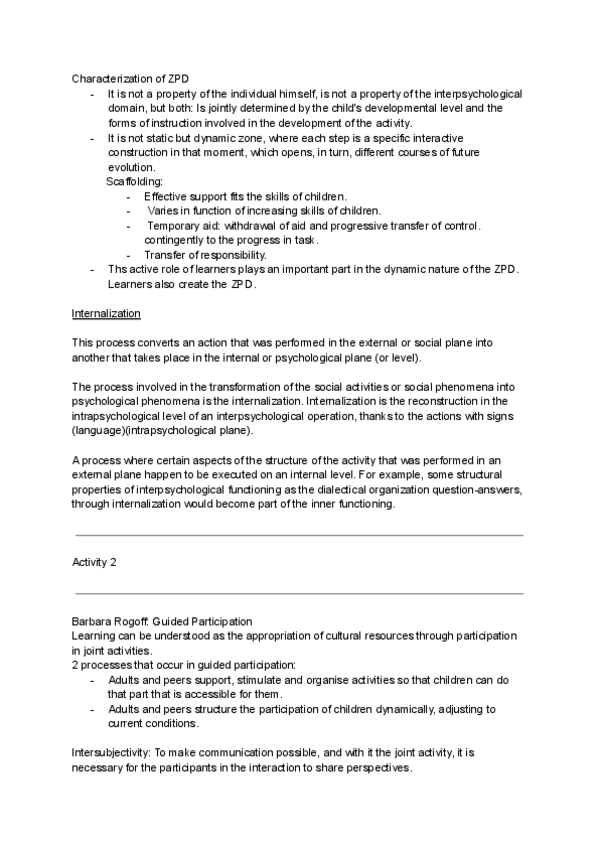 Characterization of ZPD

- It is not a property of the individual himself, is not a property of the interpsychological domain, but both: Is jointly determined by the child's developmental level and the forms of instruction involved in the development of the activity.
- It is not static but dynamic zone, where each step is a specific interactive construction in that moment, which opens, in turn, different courses of future evolution.

Scaffolding:

- Effective support fits the skills of children.
- Varies in function of increasing skills of children.
- Temporary aid: withdrawal of aid and progressive transfer of control. contingently to the progress in task.
- Transfer of responsibility.

- Ths active role of learners plays an important part in the dynamic nature of the ZPD. Learners also create the ZPD.

Internalization

This process converts an action that was performed in the external or social plane into another that takes place in the internal or psychological plane (or level).

The process involved in the transformation of the social activities or social phenomena into psychological phenomena is the internalization. Internalization is the reconstruction in the intrapsychological level of an interpsychological operation, thanks to the actions with signs (language)(intrapsychological plane).

A process where certain aspects of the structure of the activity that was performed in an external plane happen to be executed on an internal level. For example, some structural properties of interpsychological functioning as the dialectical organization question-answers, through internalization would become part of the inner functioning.

Activity 2

Barbara Rogoff: Guided Participation
Learning can be understood as the appropriation of cultural resources through participation in joint activities.
2 processes that occur in guided participation:

- Adults and peers support, stimulate and organise activities so that children can do that part that is accessible for them.
- Adults and peers structure the participation of children dynamically, adjusting to current conditions.

Intersubjectivity: To make communication possible, and with it the joint activity, it is necessary for the participants in the interaction to share perspectives.